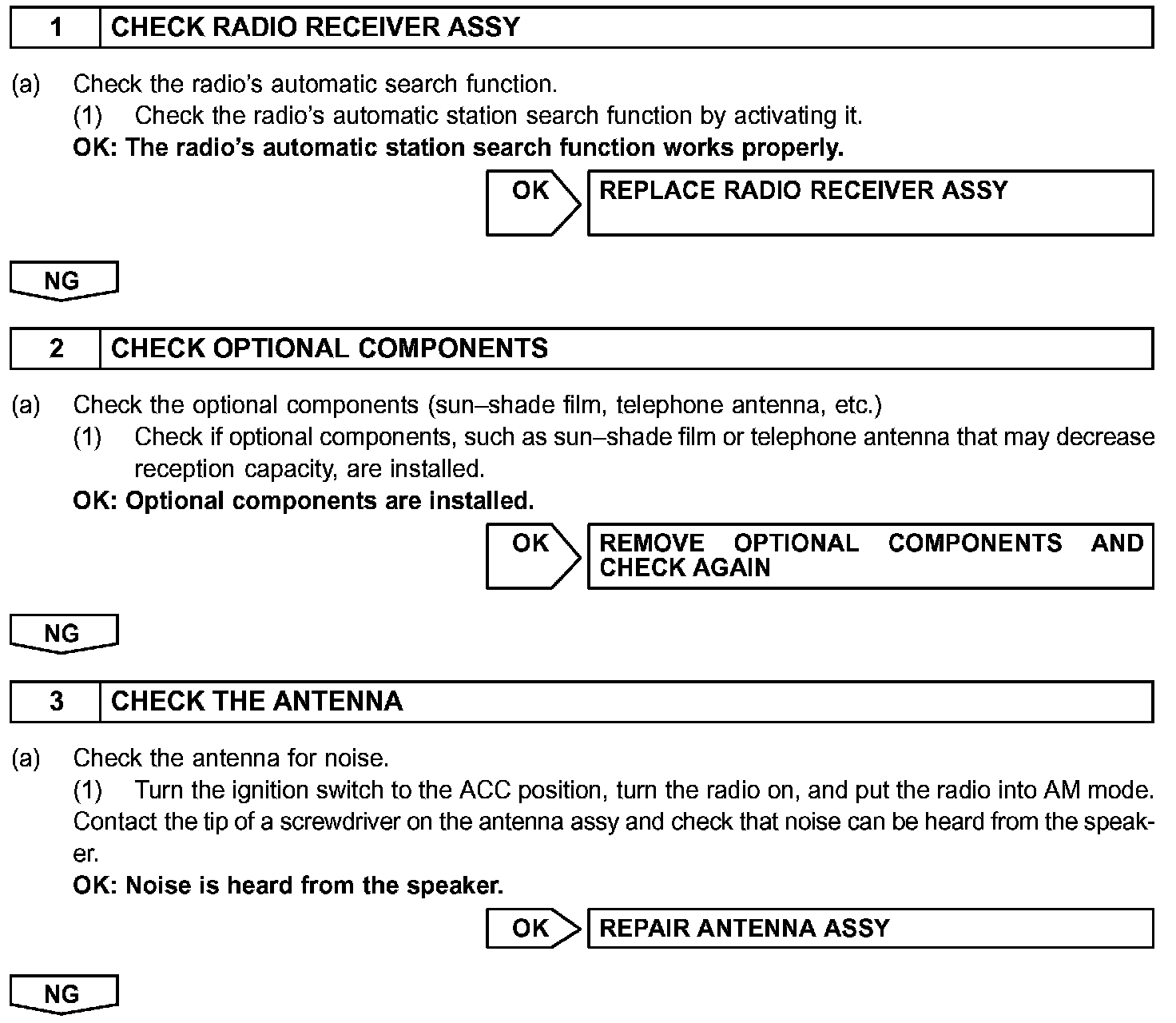 1 CHECK RADIO RECEIVER ASSY

(a) Check the radio's automatic search function.
(1) Check the radio's automatic station search function by activating it.
OK: The radio's automatic station search function works properly.

OK REPLACE RADIO RECEIVER ASSY

NG

2 CHECK OPTIONAL COMPONENTS

(a) Check the optional components (sun–shade film, telephone antenna, etc.)
(1) Check if optional components, such as sun–shade film or telephone antenna that may decrease reception capacity, are installed.
OK: Optional components are installed.

OK REMOVE OPTIONAL COMPONENTS AND CHECK AGAIN

NG

3 CHECK THE ANTENNA

(a) Check the antenna for noise.
(1) Turn the ignition switch to the ACC position, turn the radio on, and put the radio into AM mode. Contact the tip of a screwdriver on the antenna assy and check that noise can be heard from the speaker.
OK: Noise is heard from the speaker.

OK REPAIR ANTENNA ASSY

NG